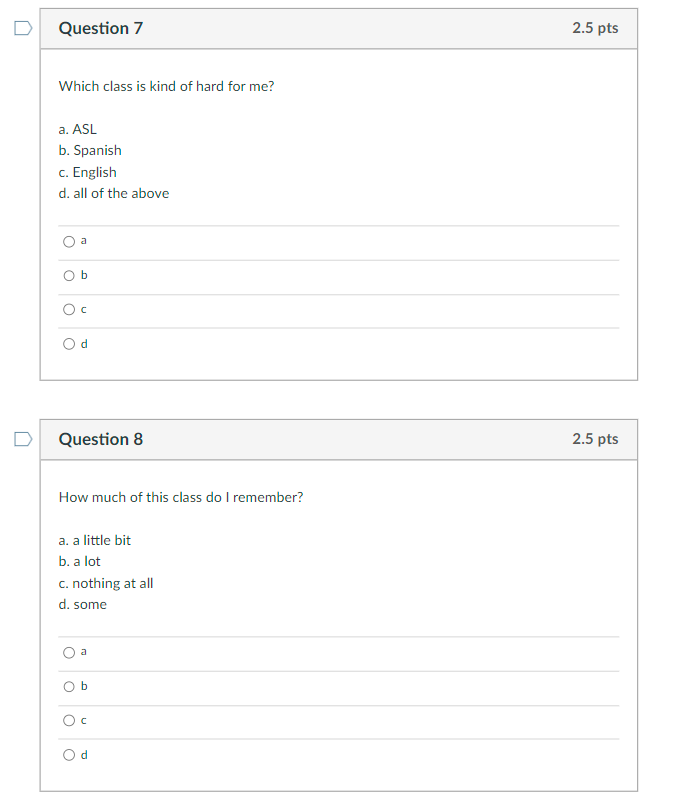 Question 7

2.5 pts

Which class is kind of hard for me?

a. ASL
b. Spanish
c. English
d. all of the above

a

b

c

d

Question 8

2.5 pts

How much of this class do I remember?

a. a little bit
b. a lot
c. nothing at all
d. some

a

b

c

d